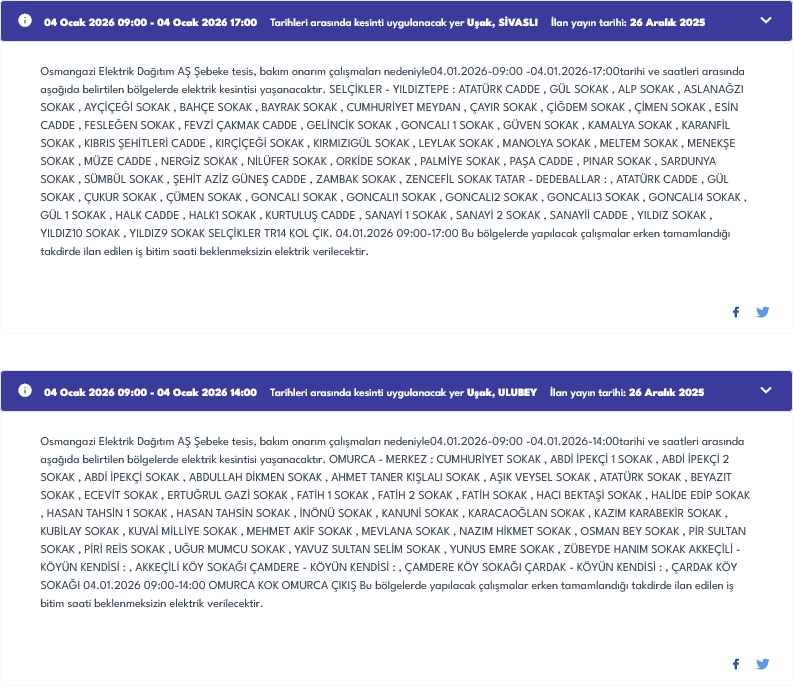 04 Ocak 2026 09:00 - 04 Ocak 2026 17:00 Tarihleri arasında kesinti uygulanacak yer Uşak, SİVASLI İlan yayın tarihi: 26 Aralık 2025

Osmangazi Elektrik Dağıtım AŞ Şebeke tesis, bakım onarım çalışmaları nedeniyle04.01.2026-09:00 -04.01.2026-17:00tarihi ve saatleri arasında aşağıda belirtilen bölgelerde elektrik kesintisi yaşanacaktır. SELÇİKLER - YILDIZTEPE : ATATÜRK CADDE , GÜL SOKAK , ALP SOKAK , ASLANAĞZI SOKAK , AYÇİÇEĞİ SOKAK , BAHÇE SOKAK , BAYRAK SOKAK , CUMHURİYET MEYDAN , ÇAYIR SOKAK , ÇİĞDEM SOKAK , ÇİMEN SOKAK , ESİN CADDE , FESLEĞEN SOKAK , FEVZİ ÇAKMAK CADDE , GELİNCİK SOKAK , GONCALI 1 SOKAK , GÜVEN SOKAK , KAMALYA SOKAK , KARANFİL SOKAK , KIBRIS ŞEHİTLERİ CADDE , KIRÇİÇEĞİ SOKAK , KIRMIZIGÜL SOKAK , LEYLAK SOKAK , MANOLYA SOKAK , MELTEM SOKAK , MENEKŞE SOKAK , MÜZE CADDE , NERGİZ SOKAK , NİLÜFER SOKAK , ORKİDE SOKAK , PALMİYE SOKAK , PAŞA CADDE , PINAR SOKAK , SARDUNYA SOKAK , SÜMBÜL SOKAK , ŞEHİT AZİZ GÜNEŞ CADDE , ZAMBAK SOKAK , ZENCEFİL SOKAK TATAR - DEDEBALLAR : , ATATÜRK CADDE , GÜL SOKAK , ÇUKUR SOKAK , ÇÜMEN SOKAK , GONCALI SOKAK , GONCALI1 SOKAK , GONCALI2 SOKAK , GONCALI3 SOKAK , GONCALI4 SOKAK , GÜL 1 SOKAK , HALK CADDE , HALK1 SOKAK , KURTULUŞ CADDE , SANAYİ 1 SOKAK , SANAYİ 2 SOKAK , SANAYİİ CADDE , YILDIZ SOKAK , YILDIZ10 SOKAK , YILDIZ9 SOKAK SELÇİKLER TR14 KOL ÇIK. 04.01.2026 09:00-17:00 Bu bölgelerde yapılacak çalışmalar erken tamamlandığı takdirde ilan edilen iş bitim saati beklenmeksizin elektrik verilecektir.

04 Ocak 2026 09:00 - 04 Ocak 2026 14:00 Tarihleri arasında kesinti uygulanacak yer Uşak, ULUBEY İlan yayın tarihi: 26 Aralık 2025

Osmangazi Elektrik Dağıtım AŞ Şebeke tesis, bakım onarım çalışmaları nedeniyle04.01.2026-09:00 -04.01.2026-14:00tarihi ve saatleri arasında aşağıda belirtilen bölgelerde elektrik kesintisi yaşanacaktır. OMURCA - MERKEZ : CUMHURİYET SOKAK , ABDİ İPEKÇİ 1 SOKAK , ABDİ İPEKÇİ 2 SOKAK , ABDİ İPEKÇİ SOKAK , ABDULLAH DİKMEN SOKAK , AHMET TANER KIŞLALI SOKAK , AŞIK VEYSEL SOKAK , ATATÜRK SOKAK , BEYAZIT SOKAK , ECEVİT SOKAK , ERTUĞRUL GAZİ SOKAK , FATİH 1 SOKAK , FATİH 2 SOKAK , FATİH SOKAK , HACI BEKTAŞİ SOKAK , HALİDE EDİP SOKAK , HASAN TAHSİN 1 SOKAK , HASAN TAHSİN SOKAK , İNÖNÜ SOKAK , KANUNİ SOKAK , KARACAOĞLAN SOKAK , KAZIM KARABEKİR SOKAK , KUBİLAY SOKAK , KUVAİ MİLLİYE SOKAK , MEHMET AKİF SOKAK , MEVLANA SOKAK , NAZIM HİKMET SOKAK , OSMAN BEY SOKAK , PİR SULTAN SOKAK , PİRİ REİS SOKAK , UĞUR MUMCU SOKAK , YAVUZ SULTAN SELİM SOKAK , YUNUS EMRE SOKAK , ZÜBEYDE HANIM SOKAK AKKEÇİLİ - KÖYÜN KENDİSİ : , AKKEÇİLİ KÖY SOKAĞI ÇAMDERE - KÖYÜN KENDİSİ : , ÇAMDERE KÖY SOKAĞI ÇARDAK - KÖYÜN KENDİSİ : , ÇARDAK KÖY SOKAĞI 04.01.2026 09:00-14:00 OMURCA KOK OMURCA ÇIKIŞ Bu bölgelerde yapılacak çalışmalar erken tamamlandığı takdirde ilan edilen iş bitim saati beklenmeksizin elektrik verilecektir.